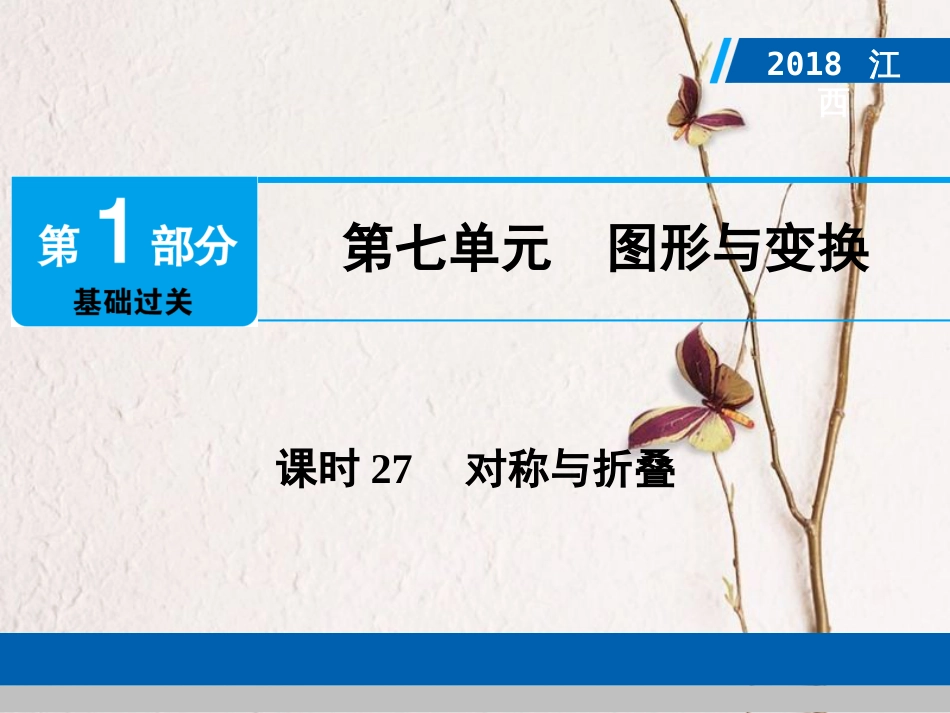 2018 江西

第 1 部分
基础过关

第七单元　图形与变换

课时 27　对称与折叠